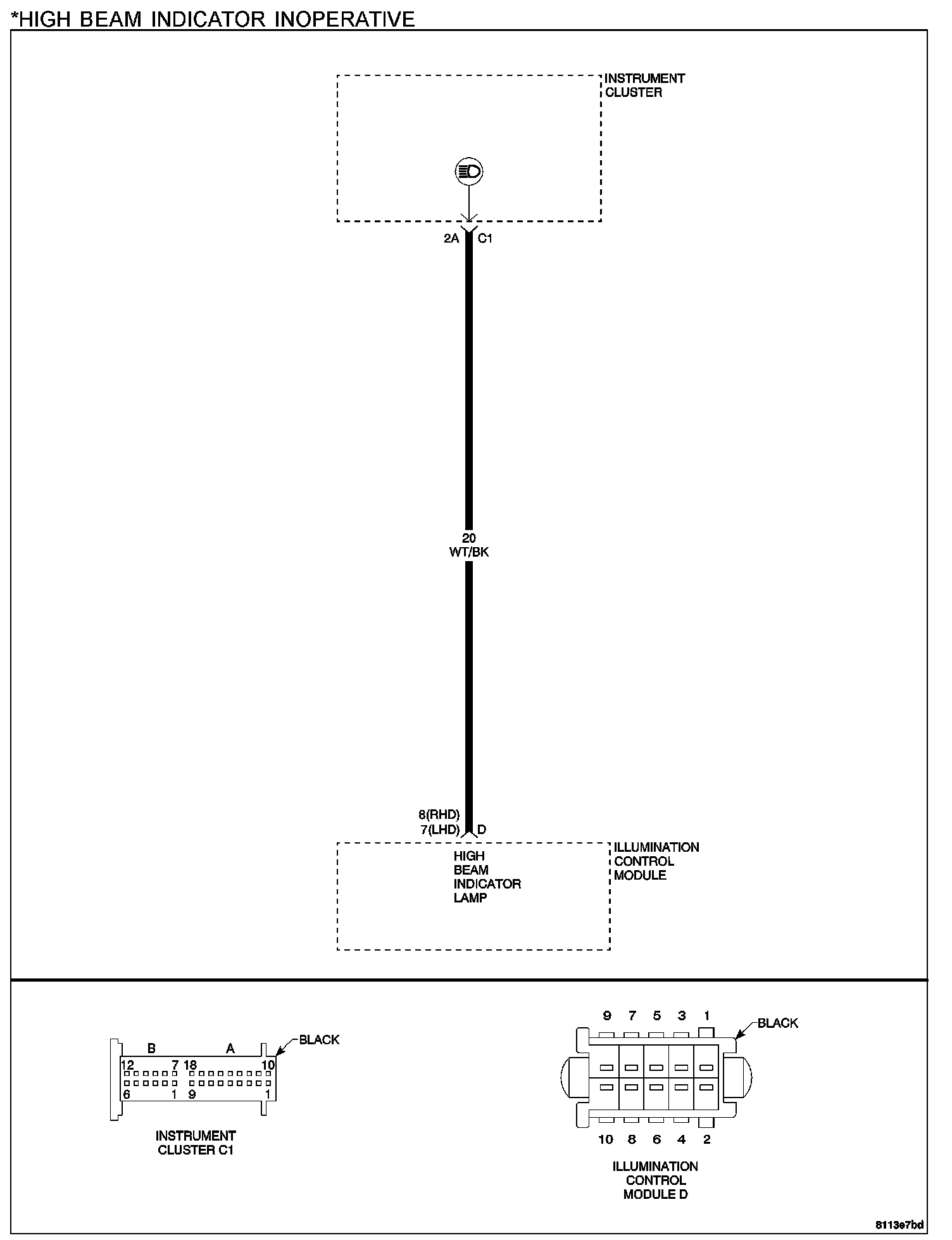 *HIGH BEAM INDICATOR INOPERATIVE

INSTRUMENT CLUSTER

2A C1

20
WT/BK

8(RHD)
7(LHD) D

HIGH BEAM INDICATOR LAMP

ILLUMINATION CONTROL MODULE

B A BLACK
12 7 18 10
6 1 9 1

INSTRUMENT CLUSTER C1

9 7 5 3 1
BLACK
10 8 6 4 2

ILLUMINATION CONTROL MODULE D

8113e7bd